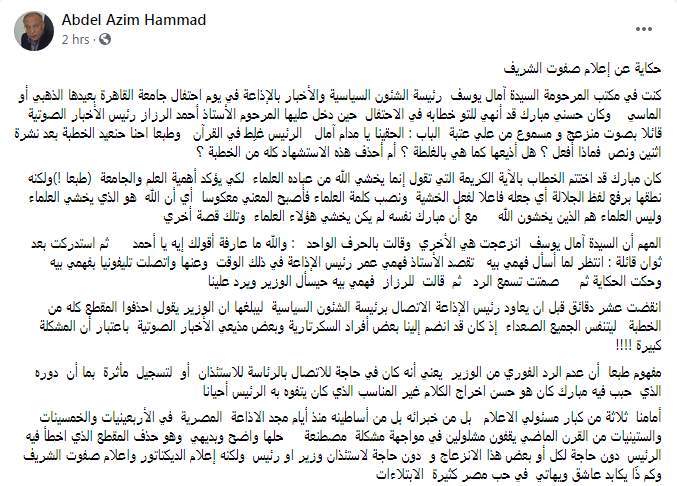 Abdel Azim Hammad
2 hrs ·
...

حكاية عن إعلام صفوت الشريف

كنت في مكتب المرحومة السيدة آمال يوسف رئيسة الشئون السياسية والأخبار بالإذاعة في يوم احتفال جامعة القاهرة بعيدها الذهبي أو الماسي وكان حسني مبارك قد أنهي للتو خطابه في الاحتفال حين دخل عليها المرحوم الأستاذ أحمد الرزاز رئيس الأخبار الصوتية قائلا بصوت منزعج و مسموع من علي عتبة الباب : الحقينا يا مدام آمال الرئيس غلط في القرآن وطبعا احنا حنعيد الخطبة بعد نشرة اثنين ونص فماذا أفعل ؟ هل أذيعها كما هي بالغلطة ؟ أم أحذف هذه الاستشهاد كله من الخطبة ؟

كان مبارك قد اختتم الخطاب بالآية الكريمة التي تقول إنما يخشي الله من عباده العلماء لكي يؤكد أهمية العلم والجامعة (طبعا !)ولكنه نطقها برفع لفظ الجلالة أي جعله فاعلا لفعل الخشية ونصب كلمة العلماء فأصبح المعني معكوسا أي أن الله هو الذي يخشي العلماء وليس العلماء هم الذين يخشون الله مع أن مبارك نفسه لم يكن يخشي هؤلاء العلماء وتلك قصة أخري

المهم أن السيدة آمال يوسف انزعجت هي الأخري وقالت بالحرف الواحد : والله ما عارفة أقولك إيه يا أحمد ثم استدركت بعد ثوان قائلة : انتظر لما أسأل فهمي بيه تقصد الأستاذ فهمي عمر رئيس الإذاعة في ذلك الوقت وعنها واتصلت تليفونيا بفهمي بيه وحكت الحكاية ثم صمتت تسمع الرد ثم قالت للرزاز فهمي بيه حيسأل الوزير ويرد علينا

انقضت عشر دقائق قبل ان يعاود رئيس الإذاعة الاتصال برئيسة الشئون السياسية ليبلغها ان الوزير يقول احذفوا المقطع كله من الخطبة ليتنفس الجميع الصعداء إذ كان قد انضم إلينا بعض أفراد السكرتارية وبعض مذيعي الأخبار الصوتية باعتبار أن المشكلة كبيرة !!!!

مفهوم طبعا أن عدم الرد الفوري من الوزير يعني أنه كان في حاجة للاتصال بالرئاسة للاستئذان أو لتسجيل مأثرة بما أن دوره الذي حبب فيه مبارك كان هو حسن اخراج الكلام غير المناسب الذي كان يتفوه به الرئيس أحيانا

أمامنا ثلاثة من كبار مسئولي الاعلام بل من خبرائه بل من أساطينه منذ أيام مجد الاذاعة المصرية في الأربعينيات والخمسينات والستينيات من القرن الماضي يقفون مشلولين في مواجهة مشكلة مصطنعة حلها واضح وبديهي وهو حذف المقطع الذي اخطأ فيه الرئيس دون حاجة لكل أو بعض هذا الانزعاج و دون حاجة لاستئذان وزير او رئيس ولكنه إعلام الديكتاتور واعلام صفوت الشريف وكم ذا يكابد عاشق ويهاتي في حب مصر كثيرة الابتلاءات